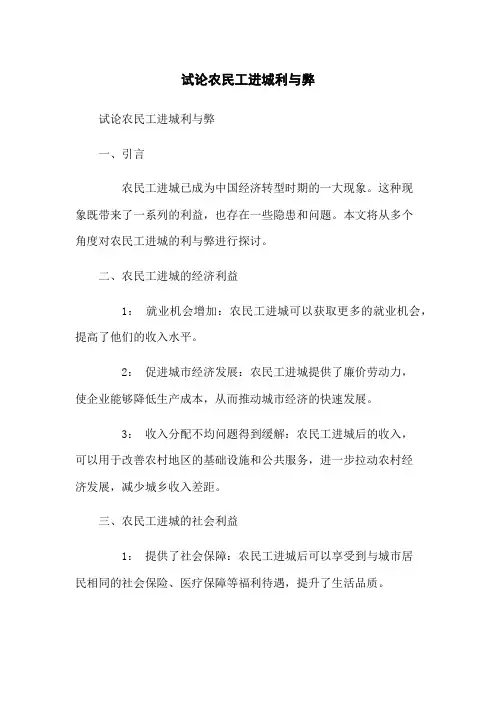 试论农民工进城利与弊

试论农民工进城利与弊

一、引言

农民工进城已成为中国经济转型时期的一大现象。这种现象既带来了一系列的利益，也存在一些隐患和问题。本文将从多个角度对农民工进城的利与弊进行探讨。

二、农民工进城的经济利益

1： 就业机会增加：农民工进城可以获取更多的就业机会，提高了他们的收入水平。

2： 促进城市经济发展：农民工进城提供了廉价劳动力，使企业能够降低生产成本，从而推动城市经济的快速发展。

3： 收入分配不均问题得到缓解：农民工进城后的收入，可以用于改善农村地区的基础设施和公共服务，进一步拉动农村经济发展，减少城乡收入差距。

三、农民工进城的社会利益

1： 提供了社会保障：农民工进城后可以享受到与城市居民相同的社会保险、医疗保障等福利待遇，提升了生活品质。